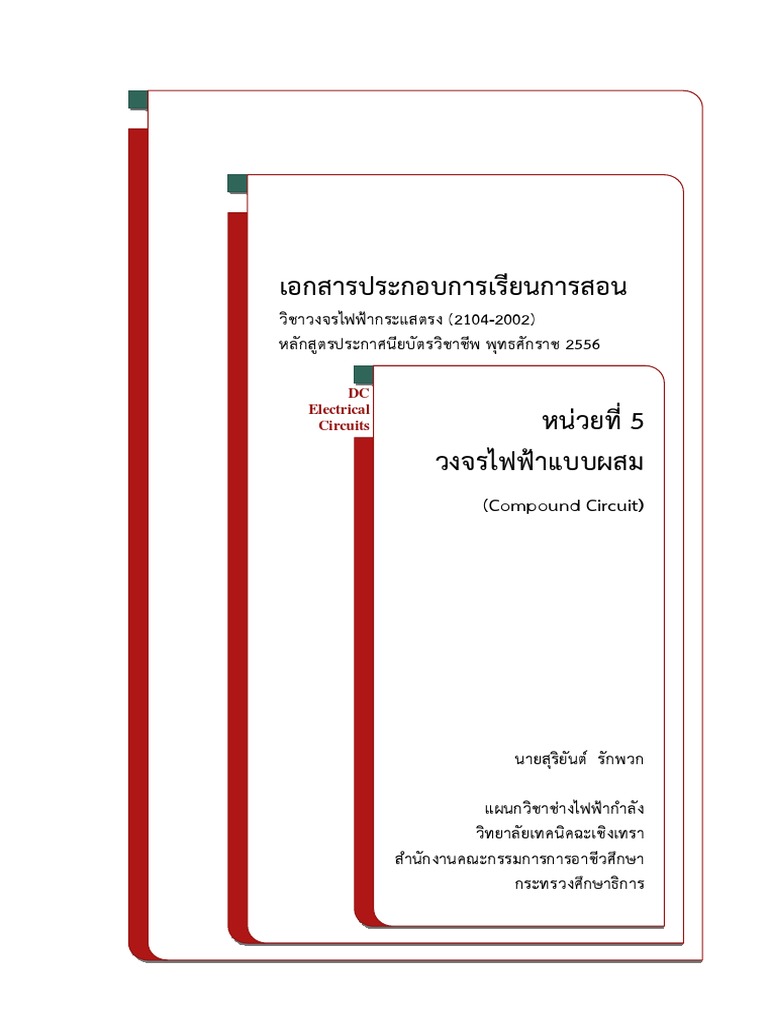 เอกสารประกอบการเรียนการสอน
วิชาวงจรไฟฟ้ากระแสตรง (2104-2002)
หลักสูตรประกาศนียบัตรวิชาชีพ พุทธศักราช 2556

DC
Electrical
Circuits

หน่วยที่ 5
วงจรไฟฟ้าแบบผสม
(Compound Circuit)

นายสุริยันต์ รักพวก

แผนกวิชาช่างไฟฟ้ากำลัง
วิทยาลัยเทคนิคฉะเชิงเทรา
สำนักงานคณะกรรมการการอาชีวศึกษา
กระทรวงศึกษาธิการ